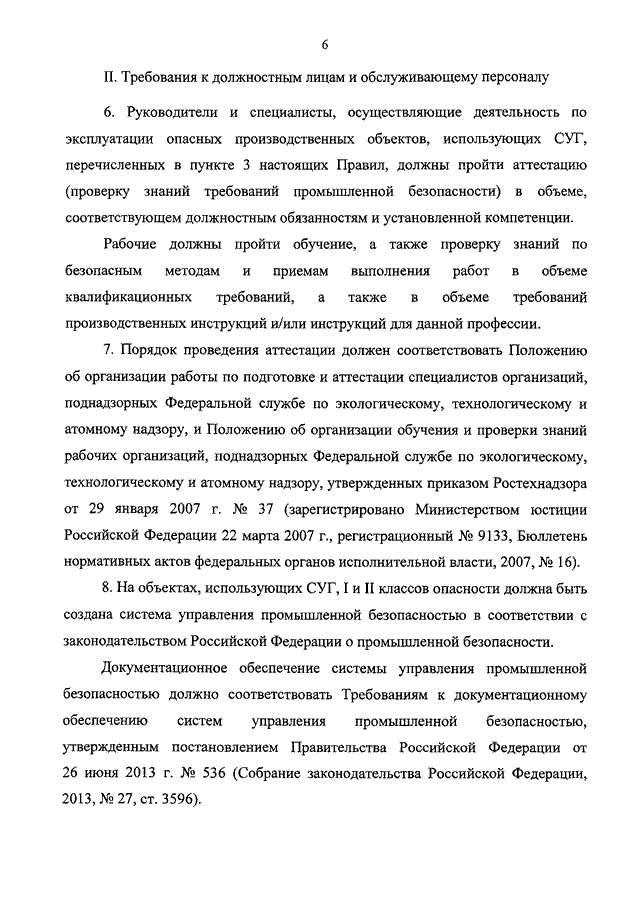 6

II. Требования к должностным лицам и обслуживающему персоналу

6. Руководители и специалисты, осуществляющие деятельность по эксплуатации опасных производственных объектов, использующих СУГ, перечисленных в пункте 3 настоящих Правил, должны пройти аттестацию (проверку знаний требований промышленной безопасности) в объеме, соответствующем должностным обязанностям и установленной компетенции.

Рабочие должны пройти обучение, а также проверку знаний по безопасным методам и приемам выполнения работ в объеме квалификационных требований, а также в объеме требований производственных инструкций и/или инструкций для данной профессии.

7. Порядок проведения аттестации должен соответствовать Положению об организации работы по подготовке и аттестации специалистов организаций, поднадзорных Федеральной службе по экологическому, технологическому и атомному надзору, и Положению об организации обучения и проверки знаний рабочих организаций, поднадзорных Федеральной службе по экологическому, технологическому и атомному надзору, утвержденных приказом Ростехнадзора от 29 января 2007 г. № 37 (зарегистрировано Министерством юстиции Российской Федерации 22 марта 2007 г., регистрационный № 9133, Бюллетень нормативных актов федеральных органов исполнительной власти, 2007, № 16).

8. На объектах, использующих СУГ, I и II классов опасности должна быть создана система управления промышленной безопасностью в соответствии с законодательством Российской Федерации о промышленной безопасности.

Документационное обеспечение системы управления промышленной безопасностью должно соответствовать Требованиям к документационному обеспечению систем управления промышленной безопасностью, утвержденным постановлением Правительства Российской Федерации от 26 июня 2013 г. № 536 (Собрание законодательства Российской Федерации, 2013, № 27, ст. 3596).